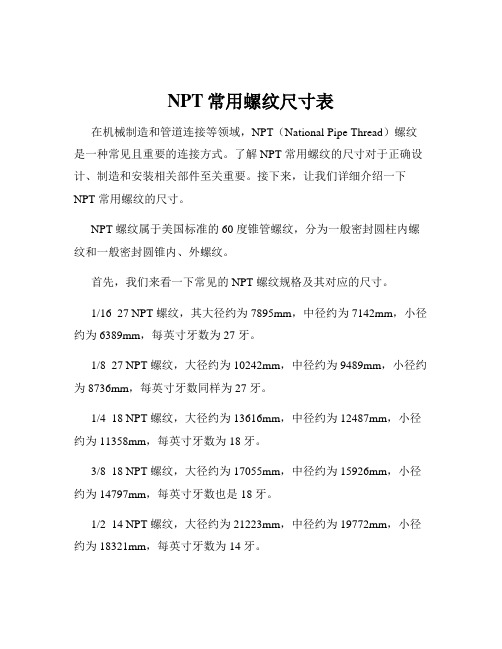 NPT 常用螺纹尺寸表

在机械制造和管道连接等领域，NPT（National Pipe Thread）螺纹是一种常见且重要的连接方式。了解 NPT 常用螺纹的尺寸对于正确设计、制造和安装相关部件至关重要。接下来，让我们详细介绍一下 NPT 常用螺纹的尺寸。

NPT 螺纹属于美国标准的 60 度锥管螺纹，分为一般密封圆柱内螺纹和一般密封圆锥内、外螺纹。

首先，我们来看一下常见的 NPT 螺纹规格及其对应的尺寸。

1/16 27 NPT 螺纹，其大径约为 7895mm，中径约为 7142mm，小径约为 6389mm，每英寸牙数为 27 牙。

1/8 27 NPT 螺纹，大径约为 10242mm，中径约为 9489mm，小径约为 8736mm，每英寸牙数同样为 27 牙。

1/4 18 NPT 螺纹，大径约为 13616mm，中径约为 12487mm，小径约为 11358mm，每英寸牙数为 18 牙。

3/8 18 NPT 螺纹，大径约为 17055mm，中径约为 15926mm，小径约为 14797mm，每英寸牙数也是 18 牙。

1/2 14 NPT 螺纹，大径约为 21223mm，中径约为 19772mm，小径约为 18321mm，每英寸牙数为 14 牙。